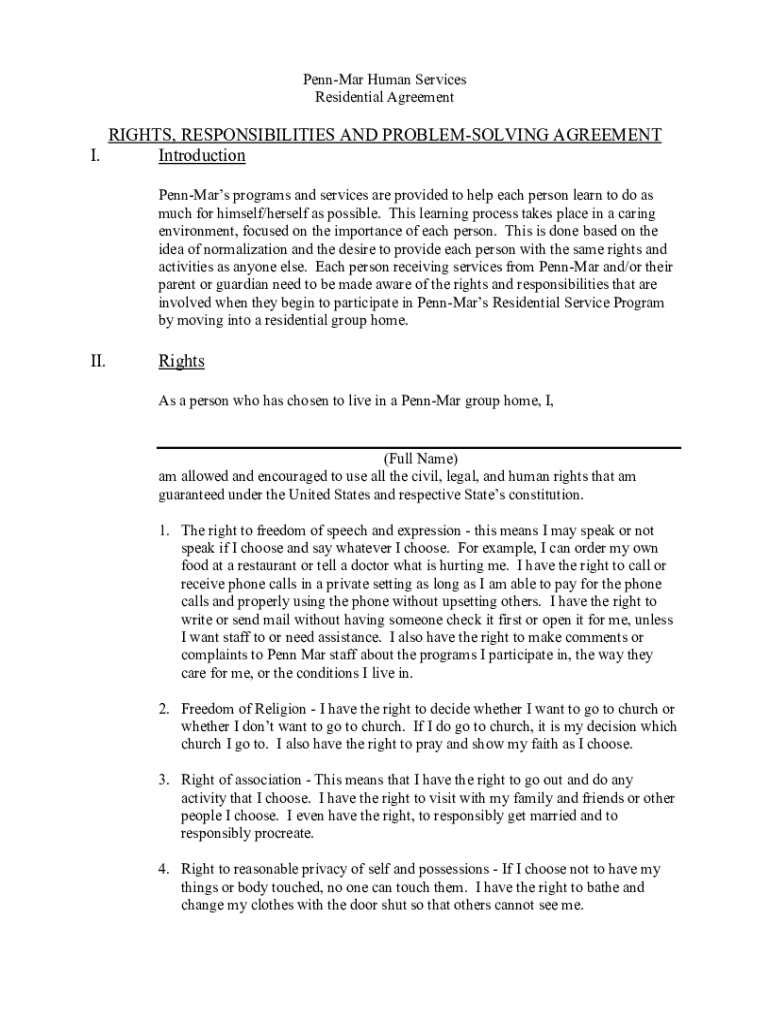 Penn-Mar Human Services
Residential Agreement

RIGHTS, RESPONSIBILITIES AND PROBLEM-SOLVING AGREEMENT

I. Introduction

Penn-Mar's programs and services are provided to help each person learn to do as much for himself/herself as possible. This learning process takes place in a caring environment, focused on the importance of each person. This is done based on the idea of normalization and the desire to provide each person with the same rights and activities as anyone else. Each person receiving services from Penn-Mar and/or their parent or guardian need to be made aware of the rights and responsibilities that are involved when they begin to participate in Penn-Mar's Residential Service Program by moving into a residential group home.

II. Rights

As a person who has chosen to live in a Penn-Mar group home, I,

(Full Name)

am allowed and encouraged to use all the civil, legal, and human rights that am guaranteed under the United States and respective State's constitution.

1. The right to freedom of speech and expression - this means I may speak or not speak if I choose and say whatever I choose. For example, I can order my own food at a restaurant or tell a doctor what is hurting me. I have the right to call or receive phone calls in a private setting as long as I am able to pay for the phone calls and properly using the phone without upsetting others. I have the right to write or send mail without having someone check it first or open it for me, unless I want staff to or need assistance. I also have the right to make comments or complaints to Penn Mar staff about the programs I participate in, the way they care for me, or the conditions I live in.

2. Freedom of Religion - I have the right to decide whether I want to go to church or whether I don't want to go to church. If I do go to church, it is my decision which church I go to. I also have the right to pray and show my faith as I choose.

3. Right of association - This means that I have the right to go out and do any activity that I choose. I have the right to visit with my family and friends or other people I choose. I even have the right, to responsibly get married and to responsibly procreate.

4. Right to reasonable privacy of self and possessions - If I choose not to have my things or body touched, no one can touch them. I have the right to bathe and change my clothes with the door shut so that others cannot see me.